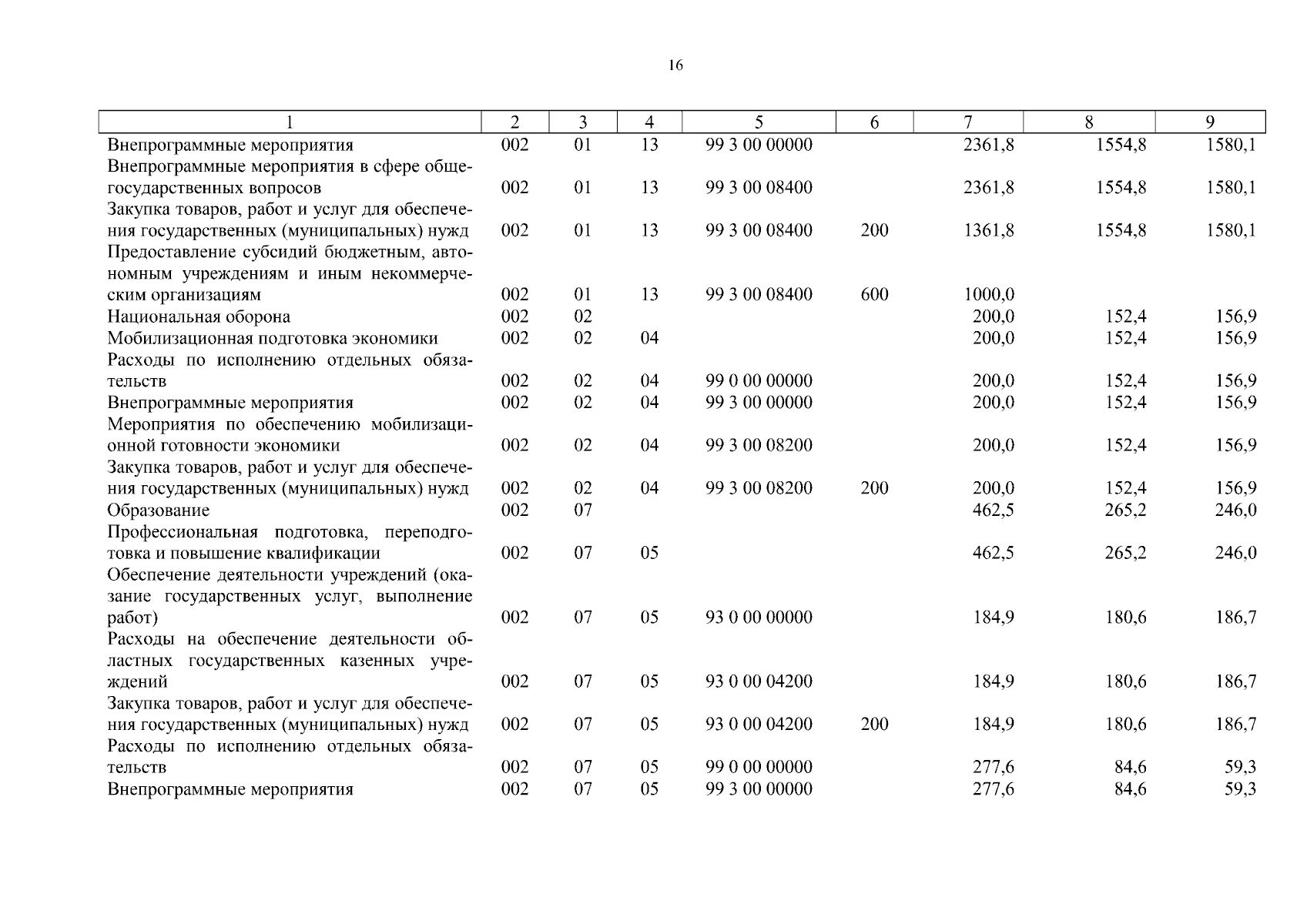 16

| 1 | 2 | 3 | 4 | 5 | 6 | 7 | 8 | 9 |
|---|---|---|---|---|---|---|---|---|
| Внепрограммные мероприятия | 002 | 01 | 13 | 99 3 00 00000 | | 2361,8 | 1554,8 | 1580,1 |
| Внепрограммные мероприятия в сфере общегосударственных вопросов | 002 | 01 | 13 | 99 3 00 08400 | | 2361,8 | 1554,8 | 1580,1 |
| Закупка товаров, работ и услуг для обеспечения государственных (муниципальных) нужд | 002 | 01 | 13 | 99 3 00 08400 | 200 | 1361,8 | 1554,8 | 1580,1 |
| Предоставление субсидий бюджетным, автономным учреждениям и иным некоммерческим организациям | 002 | 01 | 13 | 99 3 00 08400 | 600 | 1000,0 | | |
| Национальная оборона | 002 | 02 | | | | 200,0 | 152,4 | 156,9 |
| Мобилизационная подготовка экономики | 002 | 02 | 04 | | | 200,0 | 152,4 | 156,9 |
| Расходы по исполнению отдельных обязательств | 002 | 02 | 04 | 99 0 00 00000 | | 200,0 | 152,4 | 156,9 |
| Внепрограммные мероприятия | 002 | 02 | 04 | 99 3 00 00000 | | 200,0 | 152,4 | 156,9 |
| Мероприятия по обеспечению мобилизационной готовности экономики | 002 | 02 | 04 | 99 3 00 08200 | | 200,0 | 152,4 | 156,9 |
| Закупка товаров, работ и услуг для обеспечения государственных (муниципальных) нужд | 002 | 02 | 04 | 99 3 00 08200 | 200 | 200,0 | 152,4 | 156,9 |
| Образование | 002 | 07 | | | | 462,5 | 265,2 | 246,0 |
| Профессиональная подготовка, переподготовка и повышение квалификации | 002 | 07 | 05 | | | 462,5 | 265,2 | 246,0 |
| Обеспечение деятельности учреждений (оказание государственных услуг, выполнение работ) | 002 | 07 | 05 | 93 0 00 00000 | | 184,9 | 180,6 | 186,7 |
| Расходы на обеспечение деятельности областных государственных казенных учреждений | 002 | 07 | 05 | 93 0 00 04200 | | 184,9 | 180,6 | 186,7 |
| Закупка товаров, работ и услуг для обеспечения государственных (муниципальных) нужд | 002 | 07 | 05 | 93 0 00 04200 | 200 | 184,9 | 180,6 | 186,7 |
| Расходы по исполнению отдельных обязательств | 002 | 07 | 05 | 99 0 00 00000 | | 277,6 | 84,6 | 59,3 |
| Внепрограммные мероприятия | 002 | 07 | 05 | 99 3 00 00000 | | 277,6 | 84,6 | 59,3 |